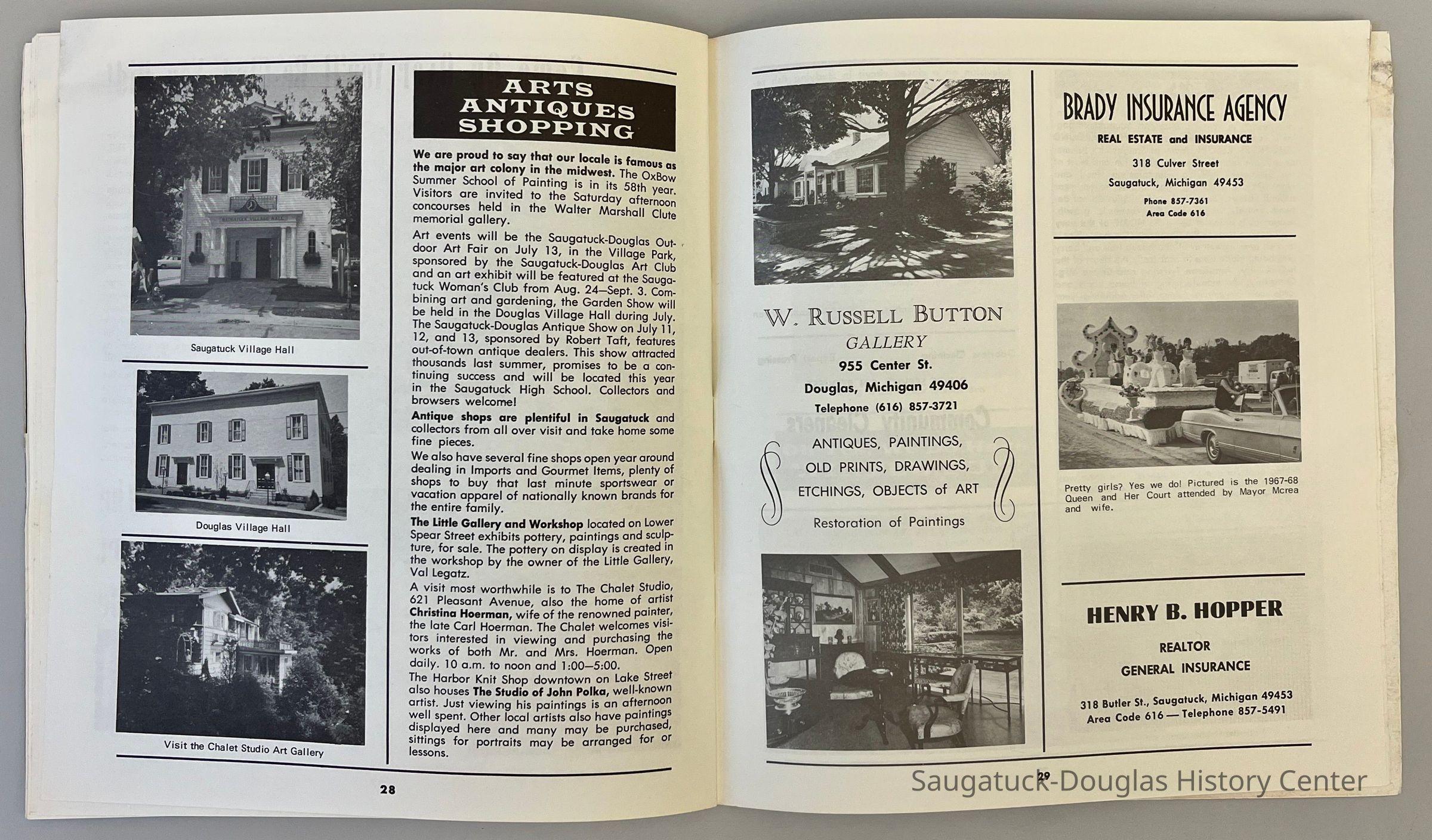 SAUGATUCK VILLAGE HALL

Saugatuck Village Hall

Douglas Village Hall

Visit the Chalet Studio Art Gallery

ARTS ANTIQUES SHOPPING

We are proud to say that our locale is famous as the major art colony in the midwest. The OxBow Summer School of Painting is in its 58th year. Visitors are invited to the Saturday afternoon concourses held in the Walter Marshall Clute memorial gallery.

Art events will be the Saugatuck-Douglas Outdoor Art Fair on July 13, in the Village Park, sponsored by the Saugatuck-Douglas Art Club and an art exhibit will be featured at the Saugatuck Woman's Club from Aug. 24—Sept. 3. Combining art and gardening, the Garden Show will be held in the Douglas Village Hall during July. The Saugatuck-Douglas Antique Show on July 11, 12, and 13, sponsored by Robert Taft, features out-of-town antique dealers. This show attracted thousands last summer, promises to be a continuing success and will be located this year in the Saugatuck High School. Collectors and browsers welcome!

Antique shops are plentiful in Saugatuck and collectors from all over visit and take home some fine pieces.

We also have several fine shops open year around dealing in Imports and Gourmet Items, plenty of shops to buy that last minute sportswear or vacation apparel of nationally known brands for the entire family.

The Little Gallery and Workshop located on Lower Spear Street exhibits pottery, paintings and sculpture, for sale. The pottery on display is created in the workshop by the owner of the Little Gallery, Val Legatz.

A visit most worthwhile is to The Chalet Studio, 621 Pleasant Avenue, also the home of artist Christina Hoerman, wife of the renowned painter, the late Carl Hoerman. The Chalet welcomes visitors interested in viewing and purchasing the works of both Mr. and Mrs. Hoerman. Open daily. 10 a.m. to noon and 1:00—5:00.

The Harbor Knit Shop downtown on Lake Street also houses The Studio of John Polka, well-known artist. Just viewing his paintings is an afternoon well spent. Other local artists also have paintings displayed here and many may be purchased, sittings for portraits may be arranged for or lessons.

28

W. RUSSELL BUTTON
GALLERY
955 Center St.
Douglas, Michigan 49406
Telephone (616) 857-3721
ANTIQUES, PAINTINGS, OLD PRINTS, DRAWINGS, ETCHINGS, OBJECTS of ART
Restoration of Paintings

BRADY INSURANCE AGENCY
REAL ESTATE and INSURANCE
318 Culver Street
Saugatuck, Michigan 49453
Phone 857-7361
Area Code 616

Pretty girls? Yes we do! Pictured is the 1967-68 Queen and Her Court attended by Mayor Mcrea and wife.

HENRY B. HOPPER
REALTOR
GENERAL INSURANCE
318 Butler St., Saugatuck, Michigan 49453
Area Code 616 — Telephone 857-5491

29

Saugatuck-Douglas History Center